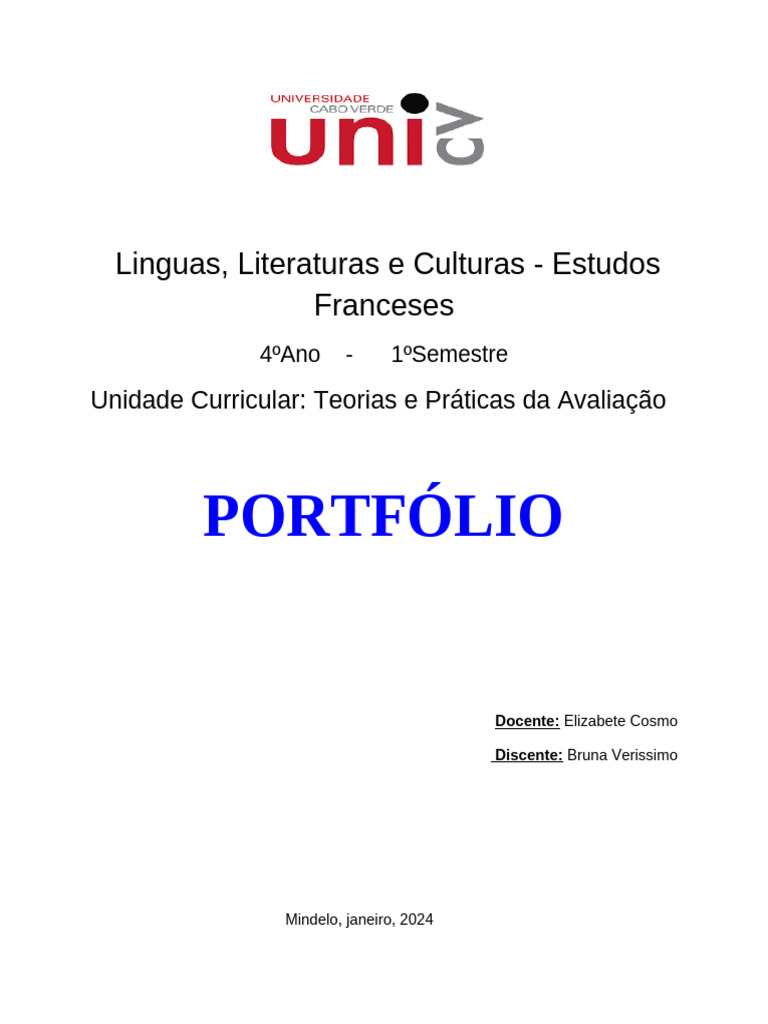 UNIVERSIDADE
CABO VERDE
uni cv

Linguas, Literaturas e Culturas - Estudos Franceses

4ºAno - 1ºSemestre

Unidade Curricular: Teorias e Práticas da Avaliação

PORTFÓLIO

Docente: Elizabete Cosmo

Discente: Bruna Verissimo

Mindelo, janeiro, 2024